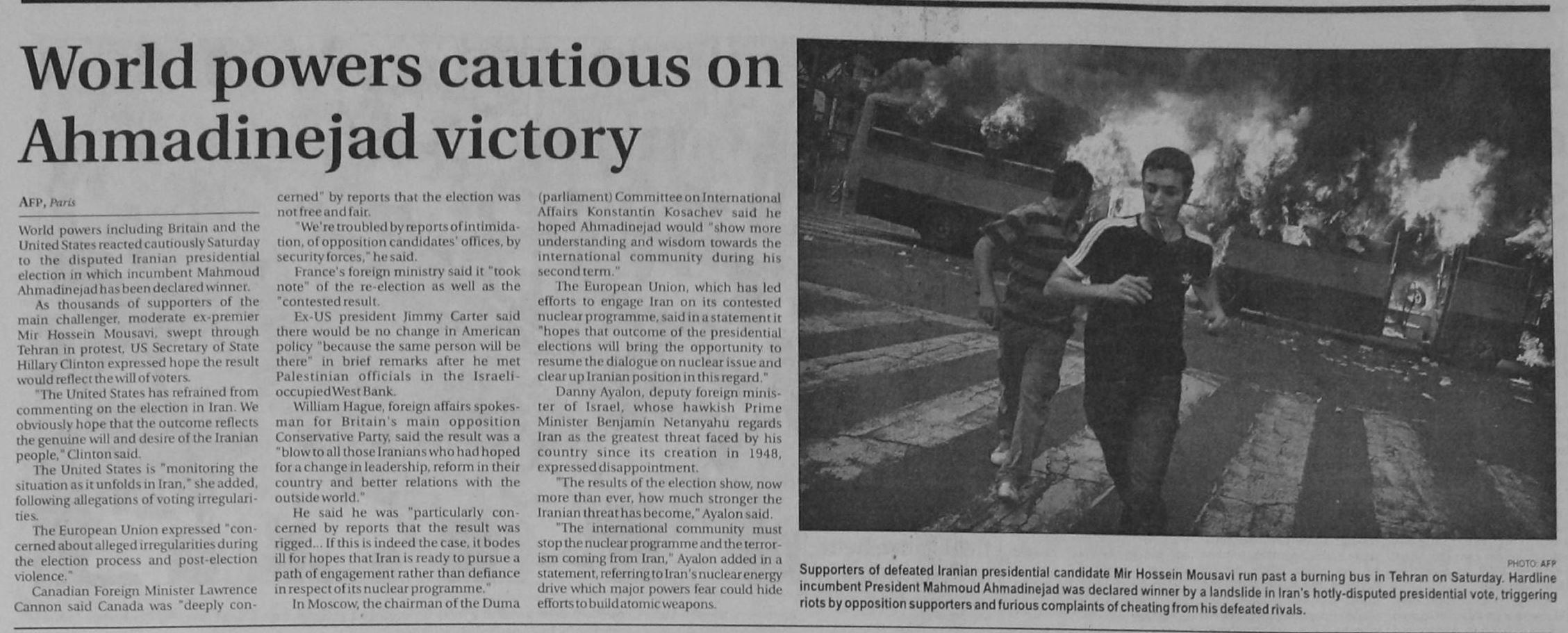 World powers cautious on Ahmadinejad victory

AFP, Paris

World powers including Britain and the United States reacted cautiously Saturday to the disputed Iranian presidential election in which incumbent Mahmoud Ahmadinejad has been declared winner.

As thousands of supporters of the main challenger, moderate ex-premier Mir Hossein Mousavi, swept through Tehran in protest, US Secretary of State Hillary Clinton expressed hope the result would reflect the will of voters.

"The United States has refrained from commenting on the election in Iran. We obviously hope that the outcome reflects the genuine will and desire of the Iranian people," Clinton said.

The United States is "monitoring the situation as it unfolds in Iran," she added, following allegations of voting irregularities.

The European Union expressed "concerned about alleged irregularities during the election process and post-election violence."

Canadian Foreign Minister Lawrence Cannon said Canada was "deeply concerned" by reports that the election was not free and fair.

"We're troubled by reports of intimidation, of opposition candidates' offices, by security forces," he said.

France's foreign ministry said it "took note" of the re-election as well as the "contested result.

Ex-US president Jimmy Carter said there would be no change in American policy "because the same person will be there" in brief remarks after he met Palestinian officials in the Israeli-occupied West Bank.

William Hague, foreign affairs spokesman for Britain's main opposition Conservative Party, said the result was a "blow to all those Iranians who had hoped for a change in leadership, reform in their country and better relations with the outside world."

He said he was "particularly concerned by reports that the result was rigged... If this is indeed the case, it bodes ill for hopes that Iran is ready to pursue a path of engagement rather than defiance in respect of its nuclear programme."

In Moscow, the chairman of the Duma (parliament) Committee on International Affairs Konstantin Kosachev said he hoped Ahmadinejad would "show more understanding and wisdom towards the international community during his second term."

The European Union, which has led efforts to engage Iran on its contested nuclear programme, said in a statement it "hopes that outcome of the presidential elections will bring the opportunity to resume the dialogue on nuclear issue and clear up Iranian position in this regard."

Danny Ayalon, deputy foreign minister of Israel, whose hawkish Prime Minister Benjamin Netanyahu regards Iran as the greatest threat faced by his country since its creation in 1948, expressed disappointment.

"The results of the election show, now more than ever, how much stronger the Iranian threat has become," Ayalon said.

"The international community must stop the nuclear programme and the terrorism coming from Iran," Ayalon added in a statement, referring to Iran's nuclear energy drive which major powers fear could hide efforts to build atomic weapons.

PHOTO: AFP

Supporters of defeated Iranian presidential candidate Mir Hossein Mousavi run past a burning bus in Tehran on Saturday. Hardline incumbent President Mahmoud Ahmadinejad was declared winner by a landslide in Iran's hotly-disputed presidential vote, triggering riots by opposition supporters and furious complaints of cheating from his defeated rivals.